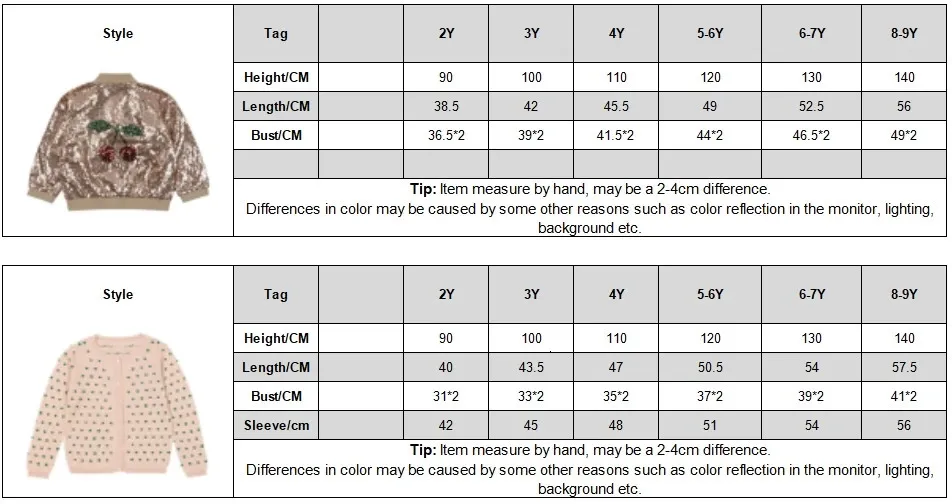 | Style | Tag |  | 2Y | 3Y | 4Y | 5-6Y | 6-7Y | 8-9Y |
|---|---|---|---|---|---|---|---|---|
|  | Height/CM |  | 90 | 100 | 110 | 120 | 130 | 140 |
|  | Length/CM |  | 38.5 | 42 | 45.5 | 49 | 52.5 | 56 |
|  | Bust/CM |  | 36.5*2 | 39*2 | 41.5*2 | 44*2 | 46.5*2 | 49*2 |
|  |  |  |  |  |  |  |  |  |
|  | Tip: Item measure by hand, may be a 2-4cm difference. Differences in color may be caused by some other reasons such as color reflection in the monitor, lighting, background etc. |  |  |  |  |  |  |  |

| Style | Tag |  | 2Y | 3Y | 4Y | 5-6Y | 6-7Y | 8-9Y |
|---|---|---|---|---|---|---|---|---|
|  | Height/CM |  | 90 | 100 | 110 | 120 | 130 | 140 |
|  | Length/CM |  | 40 | 43.5 | 47 | 50.5 | 54 | 57.5 |
|  | Bust/CM |  | 31*2 | 33*2 | 35*2 | 37*2 | 39*2 | 41*2 |
|  | Sleeve/cm |  | 42 | 45 | 48 | 51 | 54 | 56 |
|  | Tip: Item measure by hand, may be a 2-4cm difference. Differences in color may be caused by some other reasons such as color reflection in the monitor, lighting, background etc. |  |  |  |  |  |  |  |